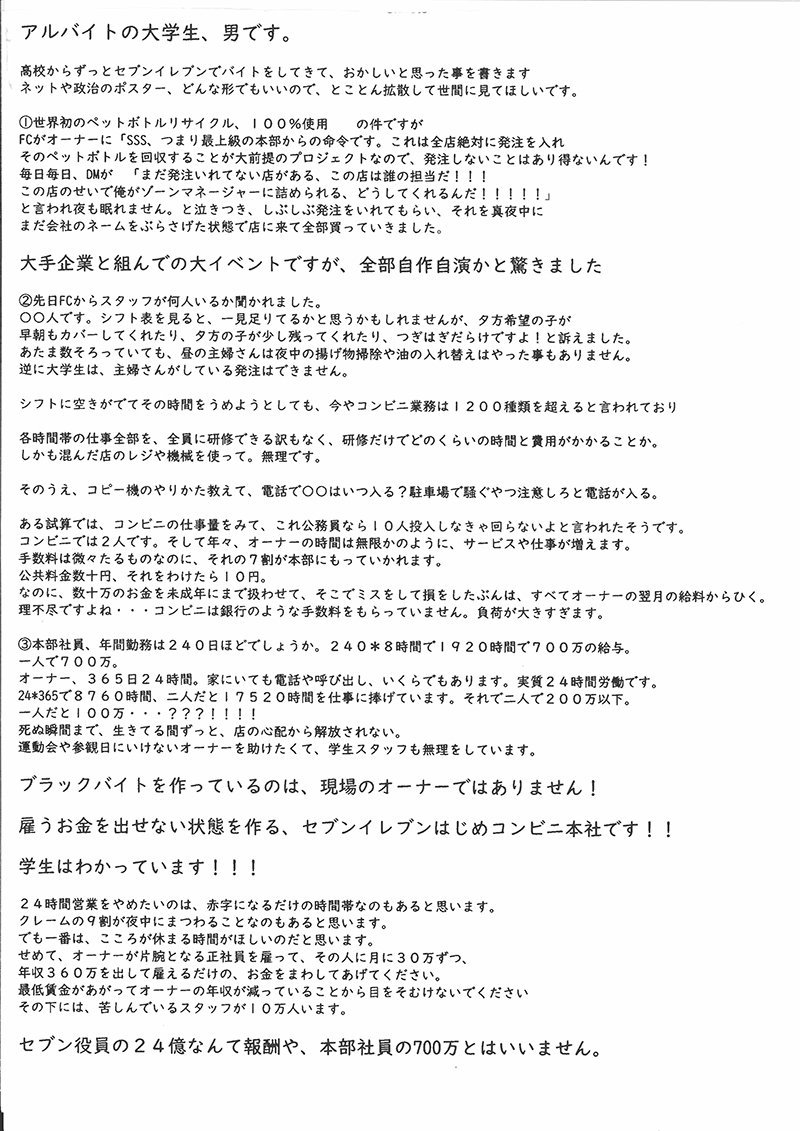 アルバイトの大学生、男です。

高校からずっとセブンイレブンでバイトをしてきて、おかしいと思った事を書きます
ネットや政治のポスター、どんな形でもいいので、とことん拡散して世間に見てほしいです。

①世界初のペットボトルリサイクル、１００％使用　　の件ですが
FCがオーナーに「SSS、つまり最上級の本部からの命令です。これは全店絶対に発注を入れ
そのペットボトルを回収することが大前提のプロジェクトなので、発注しないことはあり得ないんです！
毎日毎日、DMが　「まだ発注いれてない店がある、この店は誰の担当だ！！！
この店のせいで俺がゾーンマネージャーに詰められる、どうしてくれるんだ！！！！！」
と言われ夜も眠れません。と泣きつき、しぶしぶ発注をいれてもらい、それを真夜中に
まだ会社のネームをぶらさげた状態で店に来て全部買っていきました。

大手企業と組んでの大イベントですが、全部自作自演かと驚きました

②先日FCからスタッフが何人いるか聞かれました。
〇〇人です。シフト表を見ると、一見足りてるかと思うかもしれませんが、夕方希望の子が
早朝もカバーしてくれたり、夕方の子が少し残ってくれたり、つぎはぎだらけですよ！と訴えました。
あたま数そろっていても、昼の主婦さんは夜中の揚げ物掃除や油の入れ替えはやった事もありません。
逆に大学生は、主婦さんがしている発注はできません。

シフトに空きがでてその時間をうめようとしても、今やコンビニ業務は１２００種類を超えると言われており

各時間帯の仕事全部を、全員に研修できる訳もなく、研修だけでどのくらいの時間と費用がかかることか。
しかも混んだ店のレジや機械を使って。無理です。

そのうえ、コピー機のやりかた教えて、電話で〇〇はいつ入る？駐車場で騒ぐやつ注意しろと電話が入る。

ある試算では、コンビニの仕事量をみて、これ公務員なら１０人投入しなきゃ回らないよと言われたそうです。
コンビニでは２人です。そして年々、オーナーの時間は無限かのように、サービスや仕事が増えます。
手数料は微々たるものなのに、それの７割が本部にもっていかれます。
公共料金数十円、それをわけたら１０円。
なのに、数十万のお金を未成年にまで扱わせて、そこでミスをして損をしたぶんは、すべてオーナーの翌月の給料からひく。
理不尽ですよね・・・コンビニは銀行のような手数料をもらっていません。負荷が大きすぎます。

③本部社員、年間勤務は２４０日ほどでしょうか。２４０＊８時間で１９２０時間で７００万の給与。
一人で７００万。
オーナー、３６５日２４時間。家にいても電話や呼び出し、いくらでもあります。実質２４時間労働です。
24*365で８７６０時間、二人だと１７５２０時間を仕事に捧げています。それで二人で２００万以下。
一人だと１００万・・・？？？！！！！
死ぬ瞬間まで、生きてる間ずっと、店の心配から解放されない。
運動会や参観日にいけないオーナーを助けたくて、学生スタッフも無理をしています。

ブラックバイトを作っているのは、現場のオーナーではありません！

雇うお金を出せない状態を作る、セブンイレブンはじめコンビニ本社です！！

学生はわかっています！！！

２４時間営業をやめたいのは、赤字になるだけの時間帯なのもあると思います。
クレームの９割が夜中にまつわることなのもあると思います。
でも一番は、こころが休まる時間がほしいのだと思います。
せめて、オーナーが片腕となる正社員を雇って、その人に月に３０万ずつ、
年収３６０万を出して雇えるだけの、お金をまわしてあげてください。
最低賃金があがってオーナーの年収が減っていることから目をそむけないでください
その下には、苦しんでいるスタッフが１０万人います。

セブン役員の２４億なんて報酬や、本部社員の700万とはいいません。